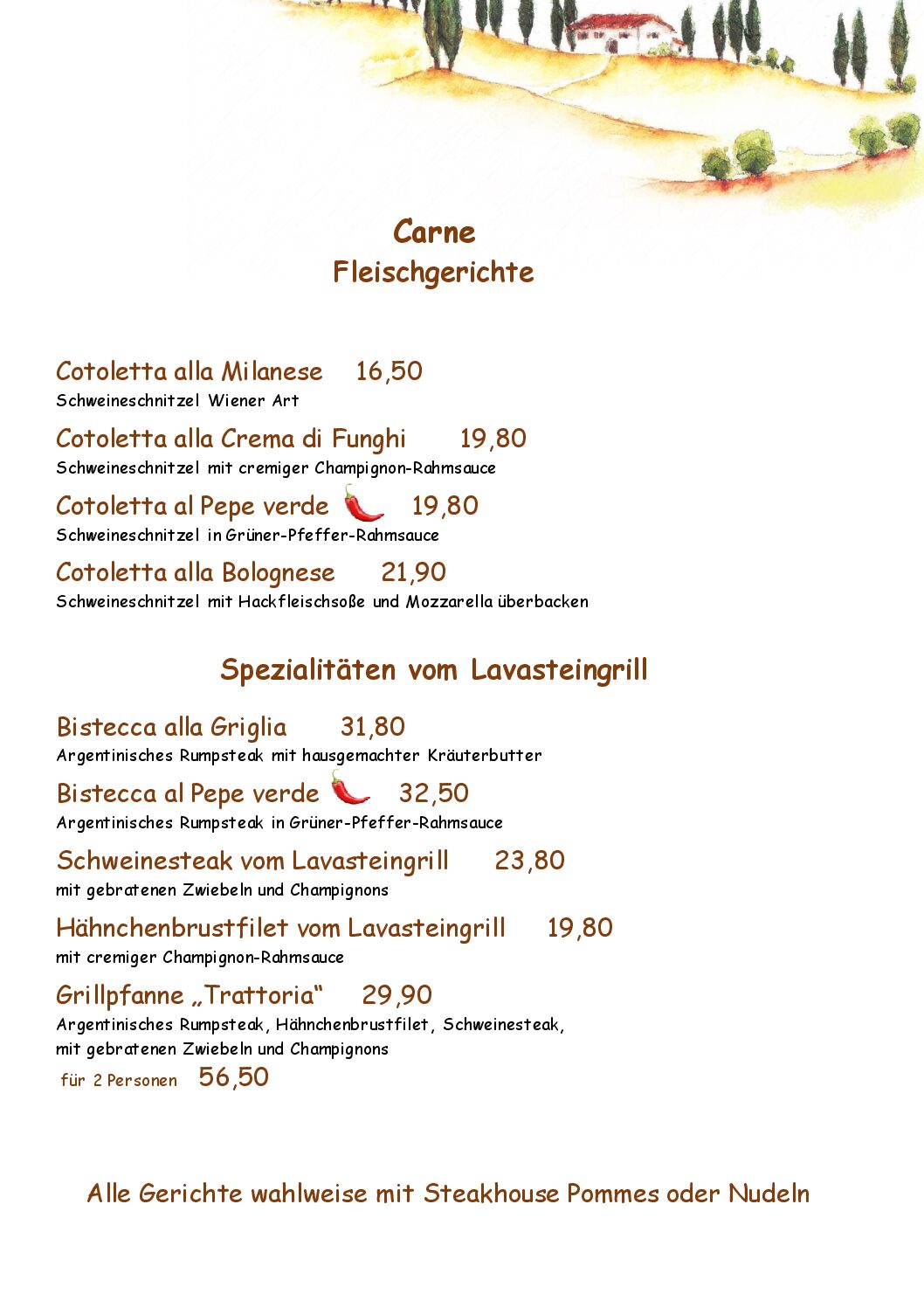 Carne
Fleischgerichte

Cotoletta alla Milanese 16,50
Schweineschnitzel Wiener Art

Cotoletta alla Crema di Funghi 19,80
Schweineschnitzel mit cremiger Champignon-Rahmsauce

Cotoletta al Pepe verde 19,80
Schweineschnitzel in Grüner-Pfeffer-Rahmsauce

Cotoletta alla Bolognese 21,90
Schweineschnitzel mit Hackfleischsoße und Mozzarella überbacken

Spezialitäten vom Lavasteingrill

Bistecca alla Griglia 31,80
Argentinisches Rumpsteak mit hausgemachter Kräuterbutter

Bistecca al Pepe verde 32,50
Argentinisches Rumpsteak in Grüner-Pfeffer-Rahmsauce

Schweinesteak vom Lavasteingrill 23,80
mit gebratenen Zwiebeln und Champignons

Hähnchenbrustfilet vom Lavasteingrill 19,80
mit cremiger Champignon-Rahmsauce

Grillpfanne „Trattoria“ 29,90
Argentinisches Rumpsteak, Hähnchenbrustfilet, Schweinesteak, mit gebratenen Zwiebeln und Champignons
für 2 Personen 56,50

Alle Gerichte wahlweise mit Steakhouse Pommes oder Nudeln